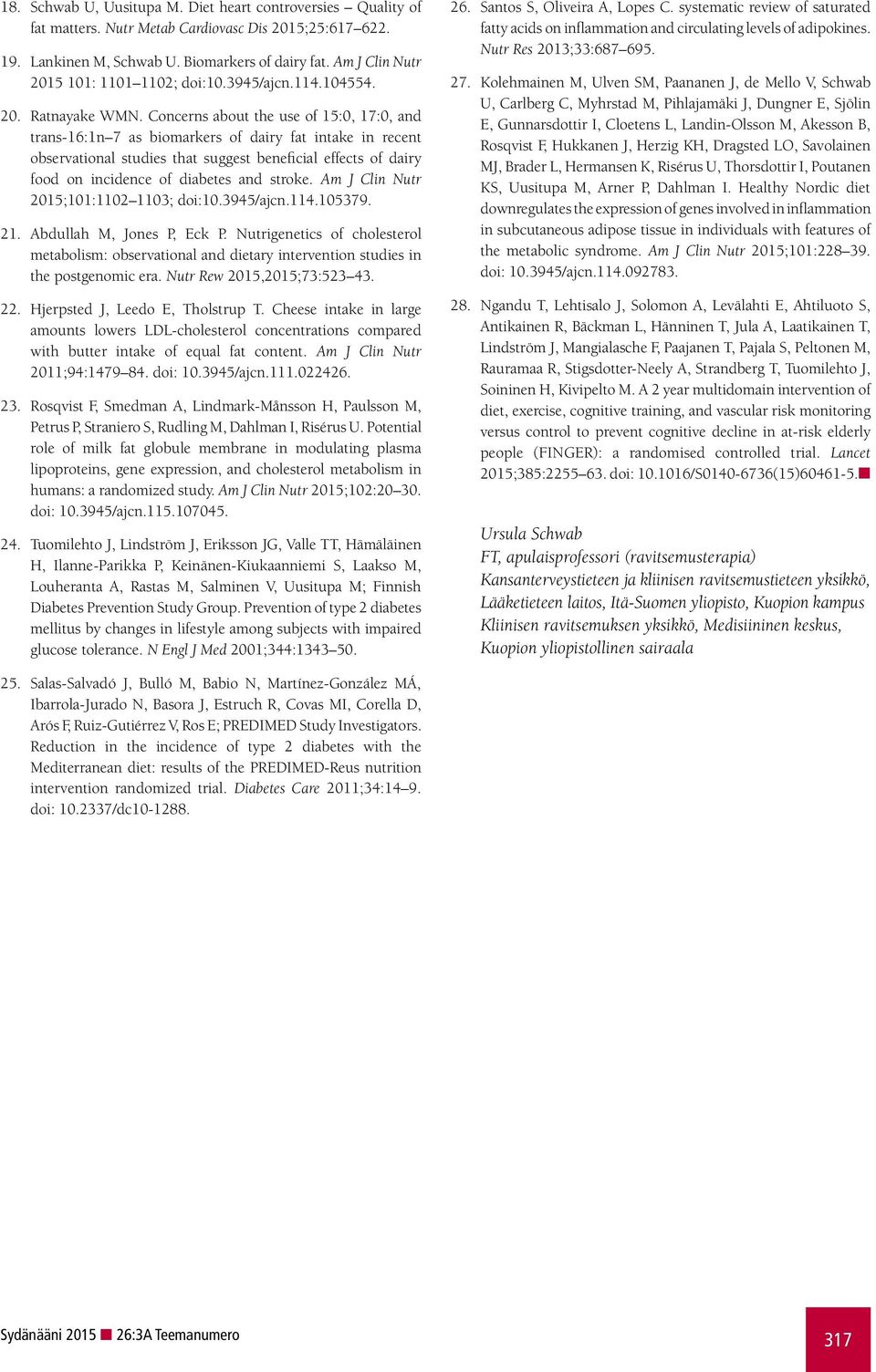 18. Schwab U, Uusitupa M. Diet heart controversies – Quality of fat matters. Nutr Metab Cardiovasc Dis 2015;25:617–622.

19. Lankinen M, Schwab U. Biomarkers of dairy fat. Am J Clin Nutr 2015 101: 1101–1102; doi:10.3945/ajcn.114.104554.

20. Ratnayake WMN. Concerns about the use of 15:0, 17:0, and trans-16:1n–7 as biomarkers of dairy fat intake in recent observational studies that suggest beneficial effects of dairy food on incidence of diabetes and stroke. Am J Clin Nutr 2015;101:1102–1103; doi:10.3945/ajcn.114.105379.

21. Abdullah M, Jones P, Eck P. Nutrigenetics of cholesterol metabolism: observational and dietary intervention studies in the postgenomic era. Nutr Rew 2015,2015;73:523–43.

22. Hjerpsted J, Leedo E, Tholstrup T. Cheese intake in large amounts lowers LDL-cholesterol concentrations compared with butter intake of equal fat content. Am J Clin Nutr 2011;94:1479–84. doi: 10.3945/ajcn.111.022426.

23. Rosqvist F, Smedman A, Lindmark-Månsson H, Paulsson M, Petrus P, Straniero S, Rudling M, Dahlman I, Risérus U. Potential role of milk fat globule membrane in modulating plasma lipoproteins, gene expression, and cholesterol metabolism in humans: a randomized study. Am J Clin Nutr 2015;102:20–30. doi: 10.3945/ajcn.115.107045.

24. Tuomilehto J, Lindström J, Eriksson JG, Valle TT, Hämäläinen H, Ilanne-Parikka P, Keinänen-Kiukaanniemi S, Laakso M, Louheranta A, Rastas M, Salminen V, Uusitupa M; Finnish Diabetes Prevention Study Group. Prevention of type 2 diabetes mellitus by changes in lifestyle among subjects with impaired glucose tolerance. N Engl J Med 2001;344:1343–50.

25. Salas-Salvadó J, Bulló M, Babio N, Martínez-González MÁ, Ibarrola-Jurado N, Basora J, Estruch R, Covas MI, Corella D, Arós F, Ruiz-Gutiérrez V, Ros E; PREDIMED Study Investigators. Reduction in the incidence of type 2 diabetes with the Mediterranean diet: results of the PREDIMED-Reus nutrition intervention randomized trial. Diabetes Care 2011;34:14–9. doi: 10.2337/dc10-1288.

26. Santos S, Oliveira A, Lopes C. systematic review of saturated fatty acids on inflammation and circulating levels of adipokines. Nutr Res 2013;33:687–695.

27. Kolehmainen M, Ulven SM, Paananen J, de Mello V, Schwab U, Carlberg C, Myhrstad M, Pihlajamäki J, Dungner E, Sjölin E, Gunnarsdottir I, Cloetens L, Landin-Olsson M, Akesson B, Rosqvist F, Hukkanen J, Herzig KH, Dragsted LO, Savolainen MJ, Brader L, Hermansen K, Risérus U, Thorsdottir I, Poutanen KS, Uusitupa M, Arner P, Dahlman I. Healthy Nordic diet downregulates the expression of genes involved in inflammation in subcutaneous adipose tissue in individuals with features of the metabolic syndrome. Am J Clin Nutr 2015;101:228–39. doi: 10.3945/ajcn.114.092783.

28. Ngandu T, Lehtisalo J, Solomon A, Levälahti E, Ahtiluoto S, Antikainen R, Bäckman L, Hänninen T, Jula A, Laatikainen T, Lindström J, Mangialasche F, Paajanen T, Pajala S, Peltonen M, Rauramaa R, Stigsdotter-Neely A, Strandberg T, Tuomilehto J, Soininen H, Kivipelto M. A 2 year multidomain intervention of diet, exercise, cognitive training, and vascular risk monitoring versus control to prevent cognitive decline in at-risk elderly people (FINGER): a randomised controlled trial. Lancet 2015;385:2255–63. doi: 10.1016/S0140-6736(15)60461-5.

Ursula Schwab
FT, apulaisprofessori (ravitsemusterapia)
Kansanterveystieteen ja kliinisen ravitsemustieteen yksikkö, Lääketieteen laitos, Itä-Suomen yliopisto, Kuopion kampus
Kliinisen ravitsemuksen yksikkö, Medisiininen keskus, Kuopion yliopistollinen sairaala

Sydänääni 2015 26:3A Teemanumero
317